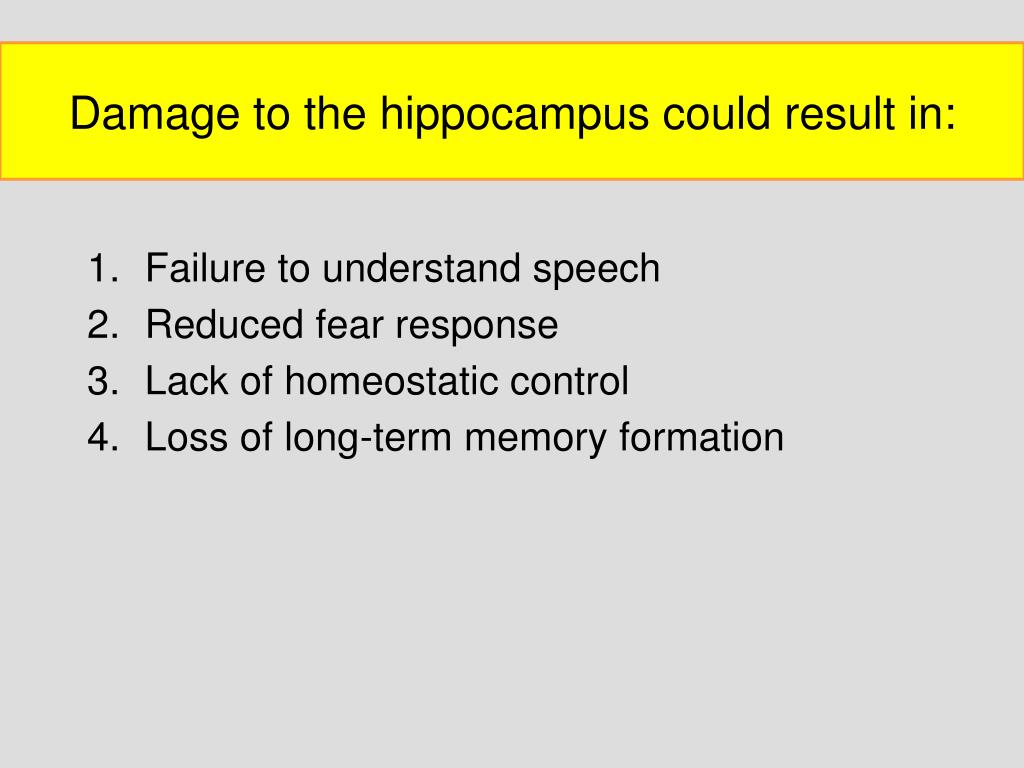 Damage to the hippocampus could result in:

1. Failure to understand speech
2. Reduced fear response
3. Lack of homeostatic control
4. Loss of long-term memory formation